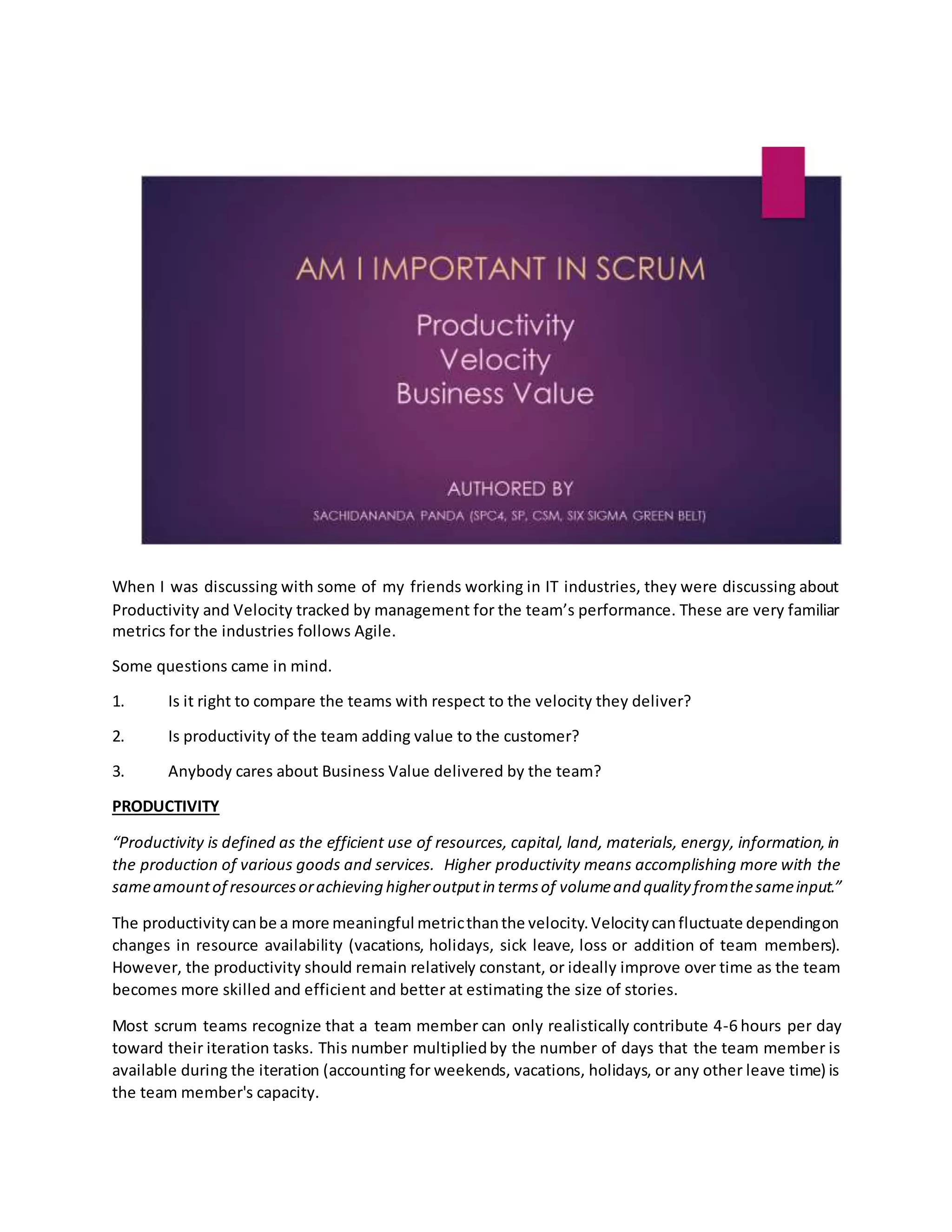 AM I IMPORTANT IN SCRUM

Productivity
Velocity
Business Value

AUTHORED BY

SACHIDANANDA PANDA (SPC4, SP, CSM, SIX SIGMA GREEN BELT)

When I was discussing with some of my friends working in IT industries, they were discussing about Productivity and Velocity tracked by management for the team's performance. These are very familiar metrics for the industries follows Agile.

Some questions came in mind.

1. Is it right to compare the teams with respect to the velocity they deliver?

2. Is productivity of the team adding value to the customer?

3. Anybody cares about Business Value delivered by the team?

PRODUCTIVITY

"Productivity is defined as the efficient use of resources, capital, land, materials, energy, information, in the production of various goods and services. Higher productivity means accomplishing more with the same amount of resources or achieving higher output in terms of volume and quality from the same input."

The productivity can be a more meaningful metric than the velocity. Velocity can fluctuate depending on changes in resource availability (vacations, holidays, sick leave, loss or addition of team members). However, the productivity should remain relatively constant, or ideally improve over time as the team becomes more skilled and efficient and better at estimating the size of stories.

Most scrum teams recognize that a team member can only realistically contribute 4-6 hours per day toward their iteration tasks. This number multiplied by the number of days that the team member is available during the iteration (accounting for weekends, vacations, holidays, or any other leave time) is the team member's capacity.